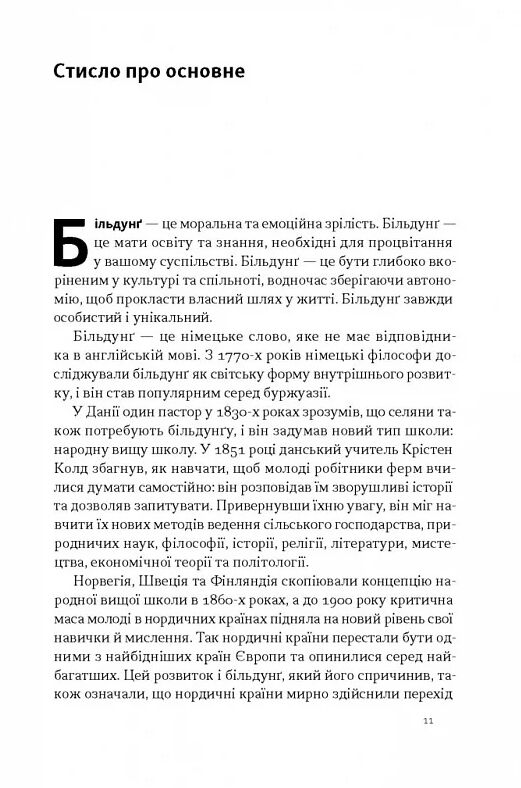 Стисло про основне

Більдунґ — це моральна та емоційна зрілість. Більдунґ — це мати освіту та знання, необхідні для процвітання у вашому суспільстві. Більдунґ — це бути глибоко вкоріненим у культурі та спільноті, водночас зберігаючи автономію, щоб прокласти власний шлях у житті. Більдунґ завжди особистий і унікальний.

Більдунґ — це німецьке слово, яке не має відповідника в англійській мові. З 1770-х років німецькі філософи досліджували більдунґ як світську форму внутрішнього розвитку, і він став популярним серед буржуазії.

У Данії один пастор у 1830-х роках зрозумів, що селяни також потребують більдунґу, і він задумав новий тип школи: народну вищу школу. У 1851 році данський учитель Крістен Колд збагнув, як навчати, щоб молоді робітники ферм вчилися думати самостійно: він розповідав їм зворушливі історії та дозволяв запитувати. Привернувши їхню увагу, він міг навчити їх нових методів ведення сільського господарства, природничих наук, філософії, історії, релігії, літератури, мистецтва, економічної теорії та політології.

Норвегія, Швеція та Фінляндія скопіювали концепцію народної вищої школи в 1860-х роках, а до 1900 року критична маса молоді в нордичних країнах підняла на новий рівень свої навички й мислення. Так нордичні країни перестали бути одними з найбідніших країн Європи та опинилися серед найбагатших. Цей розвиток і більдунґ, який його спричинив, також означали, що нордичні країни мирно здійснили перехід

11